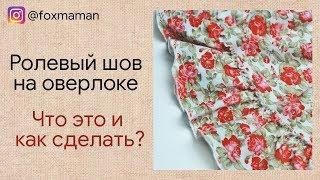 @foxmaman

Ролевый шов на оверлоке

Что это и как сделать?